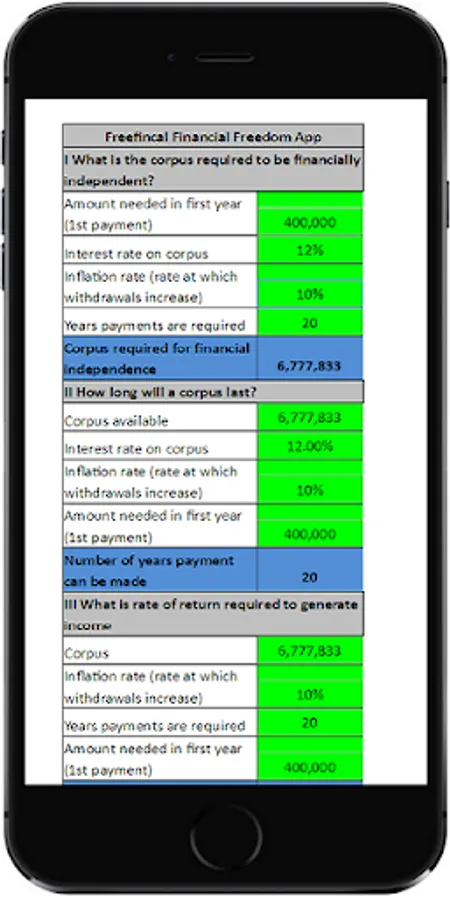 | Freefincal Financial Freedom App | |
|---|---|
| I What is the corpus required to be financially independent? | |
| Amount needed in first year (1st payment) | 400,000 |
| Interest rate on corpus | 12% |
| Inflation rate (rate at which withdrawals increase) | 10% |
| Years payments are required | 20 |
| Corpus required for financial independence | 6,777,833 |
| II How long will a corpus last? | |
| Corpus available | 6,777,833 |
| Interest rate on corpus | 12.00% |
| Inflation rate (rate at which withdrawals increase) | 10% |
| Amount needed in first year (1st payment) | 400,000 |
| Number of years payment can be made | 20 |
| III What is rate of return required to generate income | |
| Corpus | 6,777,833 |
| Inflation rate (rate at which withdrawals increase) | 10% |
| Years payments are required | 20 |
| Amount needed in first year (1st payment) | 400,000 |